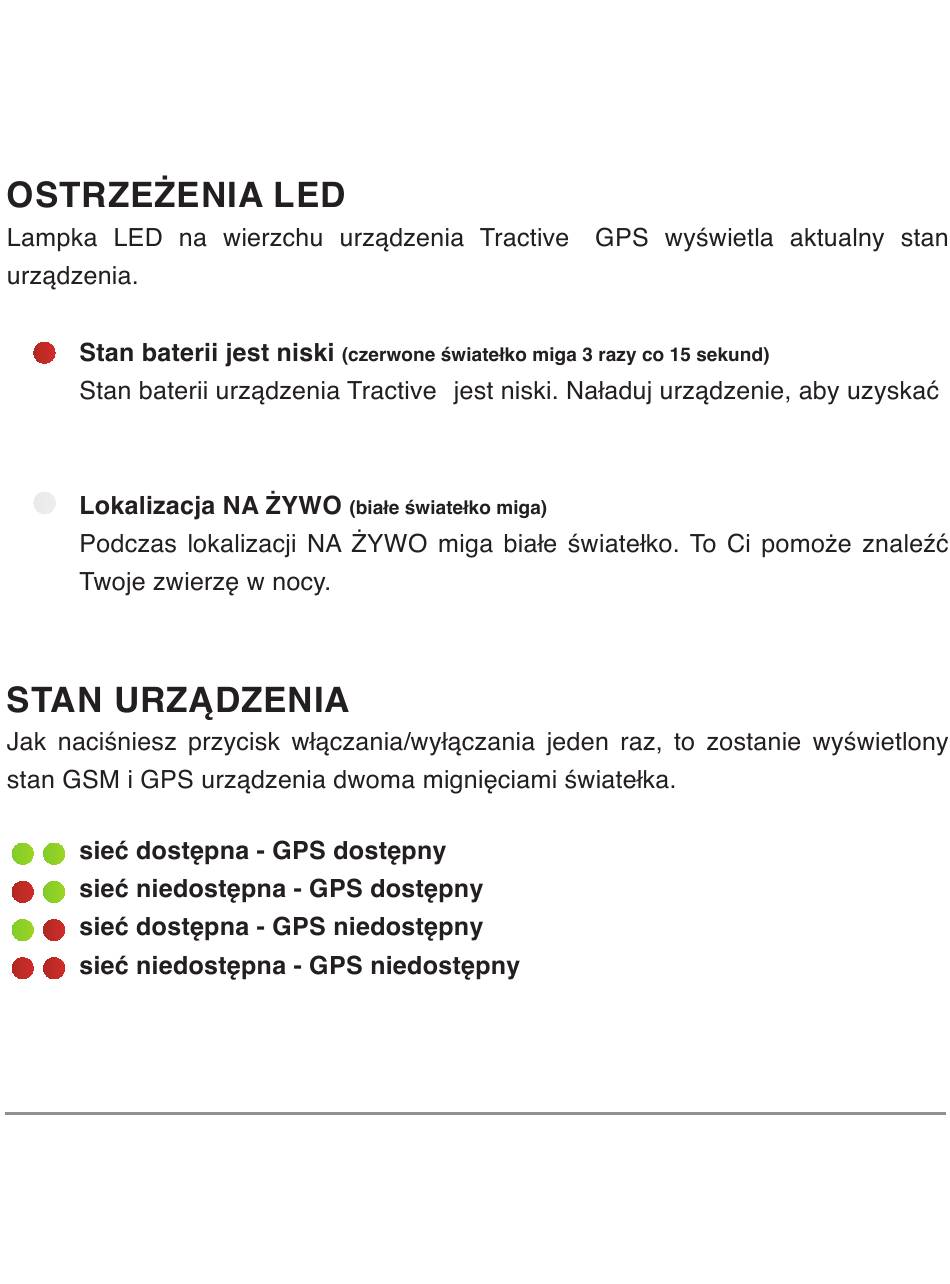 OSTRZEŻENIA LED
Lampka LED na wierzchu urządzenia Tractive GPS wyświetla aktualny stan urządzenia.

Stan baterii jest niski (czerwone światełko miga 3 razy co 15 sekund)
Stan baterii urządzenia Tractive jest niski. Naładuj urządzenie, aby uzyskać

Lokalizacja NA ŻYWO (białe światełko miga)
Podczas lokalizacji NA ŻYWO miga białe światełko. To Ci pomoże znaleźć Twoje zwierzę w nocy.

STAN URZĄDZENIA
Jak naciśniesz przycisk włączania/wyłączania jeden raz, to zostanie wyświetlony stan GSM i GPS urządzenia dwoma mignięciami światełka.

sieć dostępna - GPS dostępny
sieć niedostępna - GPS dostępny
sieć dostępna - GPS niedostępny
sieć niedostępna - GPS niedostępny